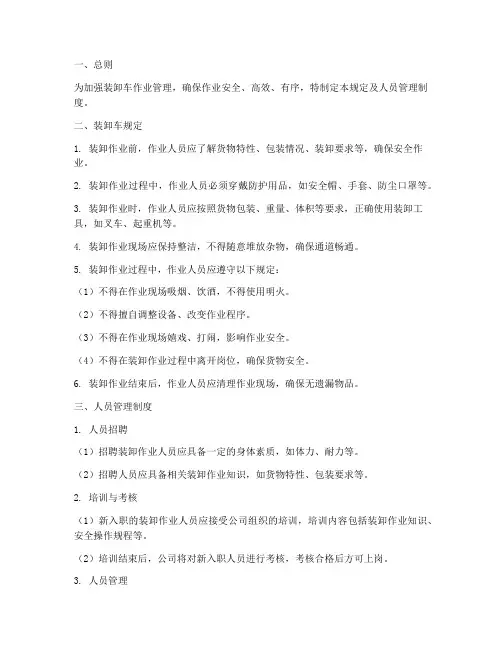 一、总则

为加强装卸车作业管理，确保作业安全、高效、有序，特制定本规定及人员管理制度。

二、装卸车规定

1. 装卸作业前，作业人员应了解货物特性、包装情况、装卸要求等，确保安全作业。

2. 装卸作业过程中，作业人员必须穿戴防护用品，如安全帽、手套、防尘口罩等。

3. 装卸作业时，作业人员应按照货物包装、重量、体积等要求，正确使用装卸工具，如叉车、起重机等。

4. 装卸作业现场应保持整洁，不得随意堆放杂物，确保通道畅通。

5. 装卸作业过程中，作业人员应遵守以下规定：

（1）不得在作业现场吸烟、饮酒，不得使用明火。

（2）不得擅自调整设备、改变作业程序。

（3）不得在作业现场嬉戏、打闹，影响作业安全。

（4）不得在装卸作业过程中离开岗位，确保货物安全。

6. 装卸作业结束后，作业人员应清理作业现场，确保无遗漏物品。

三、人员管理制度

1. 人员招聘

（1）招聘装卸作业人员应具备一定的身体素质，如体力、耐力等。

（2）招聘人员应具备相关装卸作业知识，如货物特性、包装要求等。

2. 培训与考核

（1）新入职的装卸作业人员应接受公司组织的培训，培训内容包括装卸作业知识、安全操作规程等。

（2）培训结束后，公司将对新入职人员进行考核，考核合格后方可上岗。

3. 人员管理